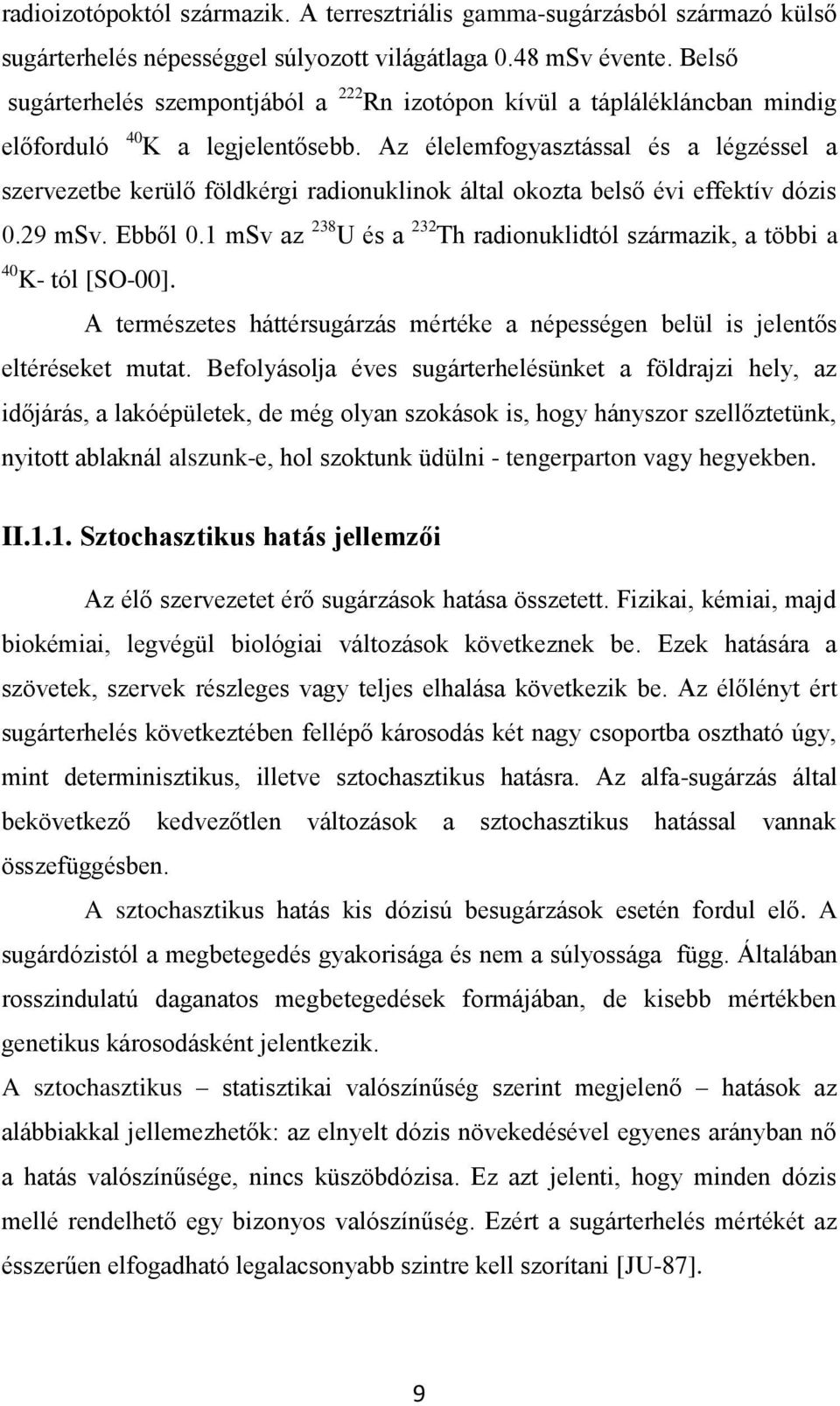 radioizotópoktól származik. A terresztriális gamma-sugárzásból származó külső sugárterhelés népességgel súlyozott világátlaga 0.48 mSv évente. Belső sugárterhelés szempontjából a $^{222}$Rn izotópon kívül a táplálékláncban mindig előforduló $^{40}$K a legjelentősebb. Az élelemfogyasztással és a légzéssel a szervezetbe kerülő földkérgi radionuklinok által okozta belső évi effektív dózis 0.29 mSv. Ebből 0.1 mSv az $^{238}$U és a $^{232}$Th radionuklidtól származik, a többi a $^{40}$K- tól [SO-00].

A természetes háttérsugárzás mértéke a népességen belül is jelentős eltéréseket mutat. Befolyásolja éves sugárterhelésünket a földrajzi hely, az időjárás, a lakóépületek, de még olyan szokások is, hogy hányszor szellőztetünk, nyitott ablaknál alszunk-e, hol szoktunk üdülni - tengerparton vagy hegyekben.

II.1.1. Sztochasztikus hatás jellemzői

Az élő szervezetet érő sugárzások hatása összetett. Fizikai, kémiai, majd biokémiai, legvégül biológiai változások következnek be. Ezek hatására a szövetek, szervek részleges vagy teljes elhalása következik be. Az élőlényt ért sugárterhelés következtében fellépő károsodás két nagy csoportba osztható úgy, mint determinisztikus, illetve sztochasztikus hatásra. Az alfa-sugárzás által bekövetkező kedvezőtlen változások a sztochasztikus hatással vannak összefüggésben.

A sztochasztikus hatás kis dózisú besugárzások esetén fordul elő. A sugárdózistól a megbetegedés gyakorisága és nem a súlyossága függ. Általában rosszindulatú daganatos megbetegedések formájában, de kisebb mértékben genetikus károsodásként jelentkezik.

A sztochasztikus – statisztikai valószínűség szerint megjelenő – hatások az alábbiakkal jellemezhetők: az elnyelt dózis növekedésével egyenes arányban nő a hatás valószínűsége, nincs küszöbdózisa. Ez azt jelenti, hogy minden dózis mellé rendelhető egy bizonyos valószínűség. Ezért a sugárterhelés mértékét az ésszerűen elfogadható legalacsonyabb szintre kell szorítani [JU-87].

9